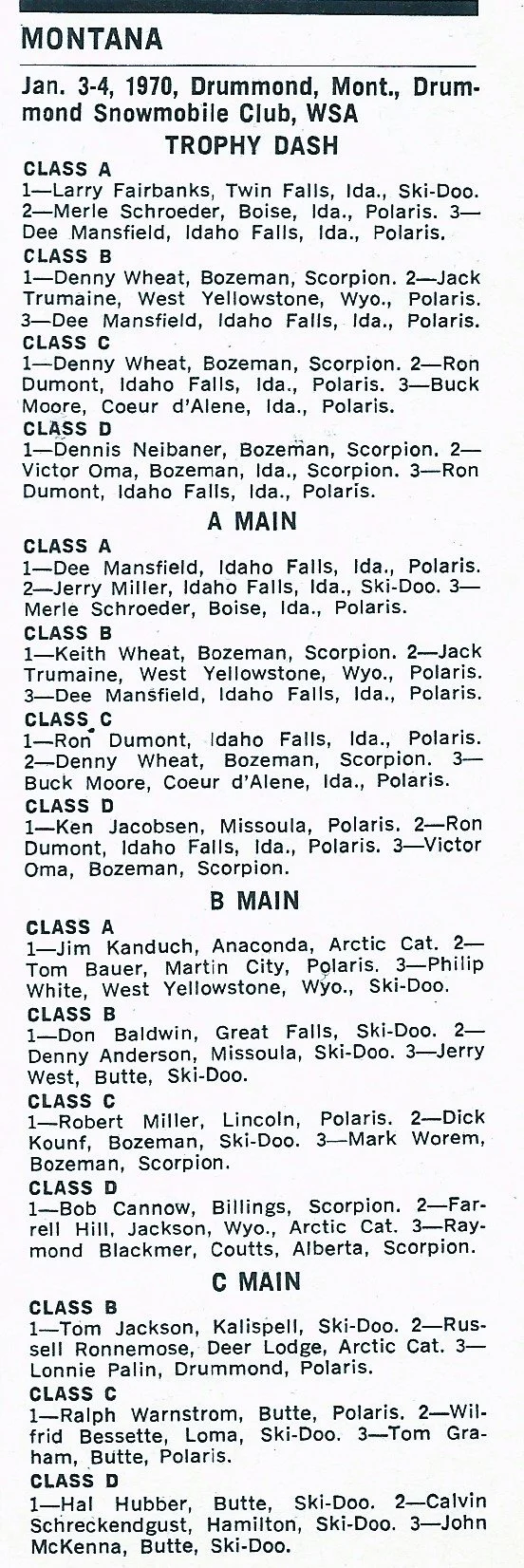 MONTANA

Jan. 3-4, 1970, Drummond, Mont., Drummond Snowmobile Club, WSA

TROPHY DASH

CLASS A
1—Larry Fairbanks, Twin Falls, Ida., Ski-Doo. 2—Merle Schroeder, Boise, Ida., Polaris. 3—Dee Mansfield, Idaho Falls, Ida., Polaris.

CLASS B
1—Denny Wheat, Bozeman, Scorpion. 2—Jack Trumaine, West Yellowstone, Wyo., Polaris. 3—Dee Mansfield, Idaho Falls, Ida., Polaris.

CLASS C
1—Denny Wheat, Bozeman, Scorpion. 2—Ron Dumont, Idaho Falls, Ida., Polaris. 3—Buck Moore, Coeur d'Alene, Ida., Polaris.

CLASS D
1—Dennis Neibaner, Bozeman, Scorpion. 2—Victor Oma, Bozeman, Ida., Scorpion. 3—Ron Dumont, Idaho Falls, Ida., Polaris.

A MAIN

CLASS A
1—Dee Mansfield, Idaho Falls, Ida., Polaris. 2—Jerry Miller, Idaho Falls, Ida., Ski-Doo. 3—Merle Schroeder, Boise, Ida., Polaris.

CLASS B
1—Keith Wheat, Bozeman, Scorpion. 2—Jack Trumaine, West Yellowstone, Wyo., Polaris. 3—Dee Mansfield, Idaho Falls, Ida., Polaris.

CLASS C
1—Ron Dumont, Idaho Falls, Ida., Polaris. 2—Denny Wheat, Bozeman, Scorpion. 3—Buck Moore, Coeur d'Alene, Ida., Polaris.

CLASS D
1—Ken Jacobsen, Missoula, Polaris. 2—Ron Dumont, Idaho Falls, Ida., Polaris. 3—Victor Oma, Bozeman, Scorpion.

B MAIN

CLASS A
1—Jim Kanduch, Anaconda, Arctic Cat. 2—Tom Bauer, Martin City, Polaris. 3—Philip White, West Yellowstone, Wyo., Ski-Doo.

CLASS B
1—Don Baldwin, Great Falls, Ski-Doo. 2—Denny Anderson, Missoula, Ski-Doo. 3—Jerry West, Butte, Ski-Doo.

CLASS C
1—Robert Miller, Lincoln, Polaris. 2—Dick Kounf, Bozeman, Ski-Doo. 3—Mark Worem, Bozeman, Scorpion.

CLASS D
1—Bob Cannow, Billings, Scorpion. 2—Farrell Hill, Jackson, Wyo., Arctic Cat. 3—Raymond Blackmer, Coutts, Alberta, Scorpion.

C MAIN

CLASS B
1—Tom Jackson, Kalispell, Ski-Doo. 2—Russell Ronnemose, Deer Lodge, Arctic Cat. 3—Lonnie Palin, Drummond, Polaris.

CLASS C
1—Ralph Warnstrom, Butte, Polaris. 2—Wilfrid Bessette, Loma, Ski-Doo. 3—Tom Graham, Butte, Polaris.

CLASS D
1—Hal Hubber, Butte, Ski-Doo. 2—Calvin Schreckendgust, Hamilton, Ski-Doo. 3—John McKenna, Butte, Ski-Doo.